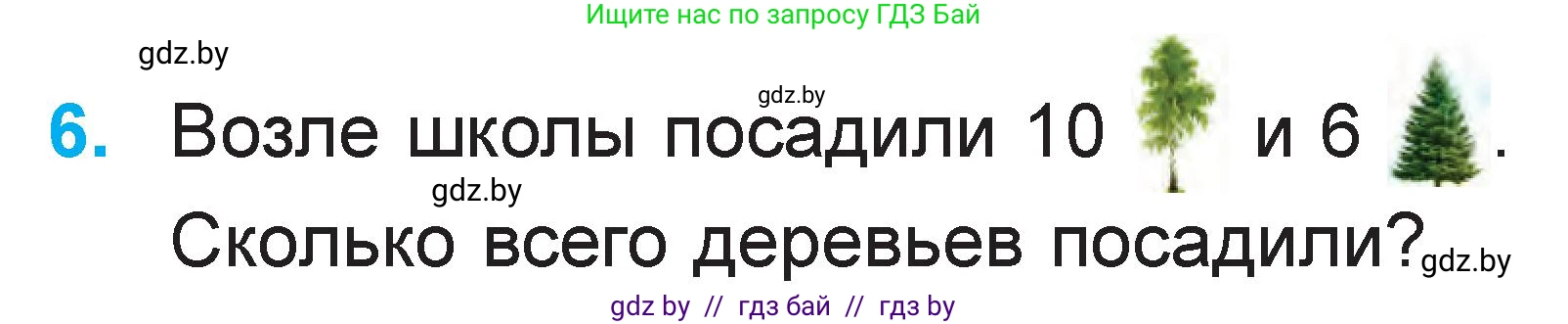 Ищите нас по запросу ГДЗ Бай

gdz.by

gdz.by

6. Возле школы посадили 10 и 6 .

gdz.by

Сколько всего деревьев посадили? gdz.by

gdz by // гдз бай // гдз by